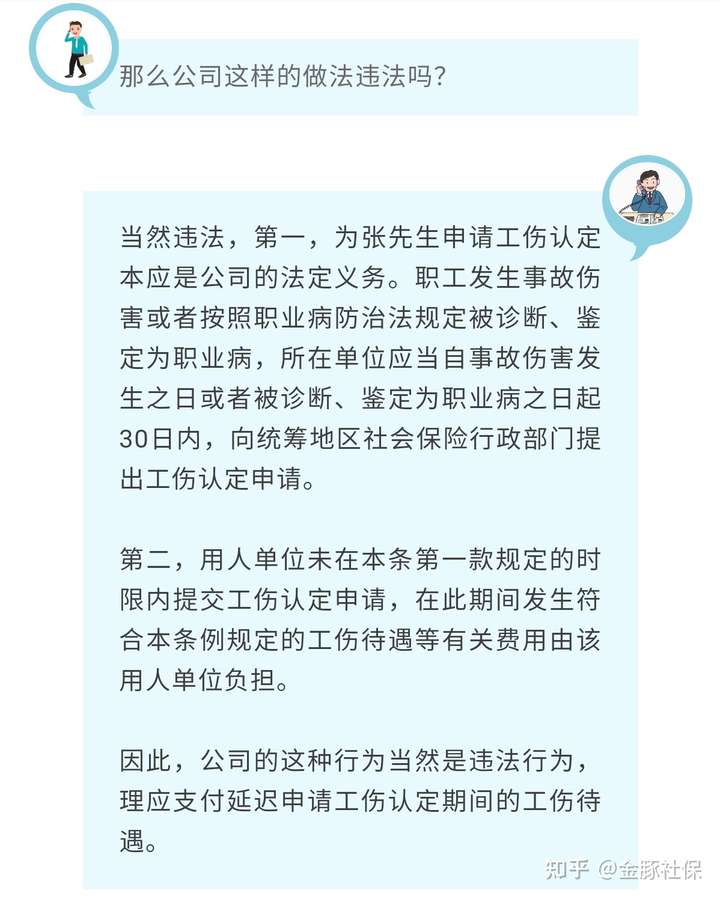 那么公司这样的做法违法吗?

当然违法，第一，为张先生申请工伤认定本应是公司的法定义务。职工发生事故伤害或者按照职业病防治法规定被诊断、鉴定为职业病，所在单位应当自事故伤害发生之日或者被诊断、鉴定为职业病之日起30日内，向统筹地区社会保险行政部门提出工伤认定申请。

第二，用人单位未在本条第一款规定的时限内提交工伤认定申请，在此期间发生符合本条例规定的工伤待遇等有关费用由该用人单位负担。

因此，公司的这种行为当然是违法行为，理应支付延迟申请工伤认定期间的工伤待遇。

知乎 @金豚社保